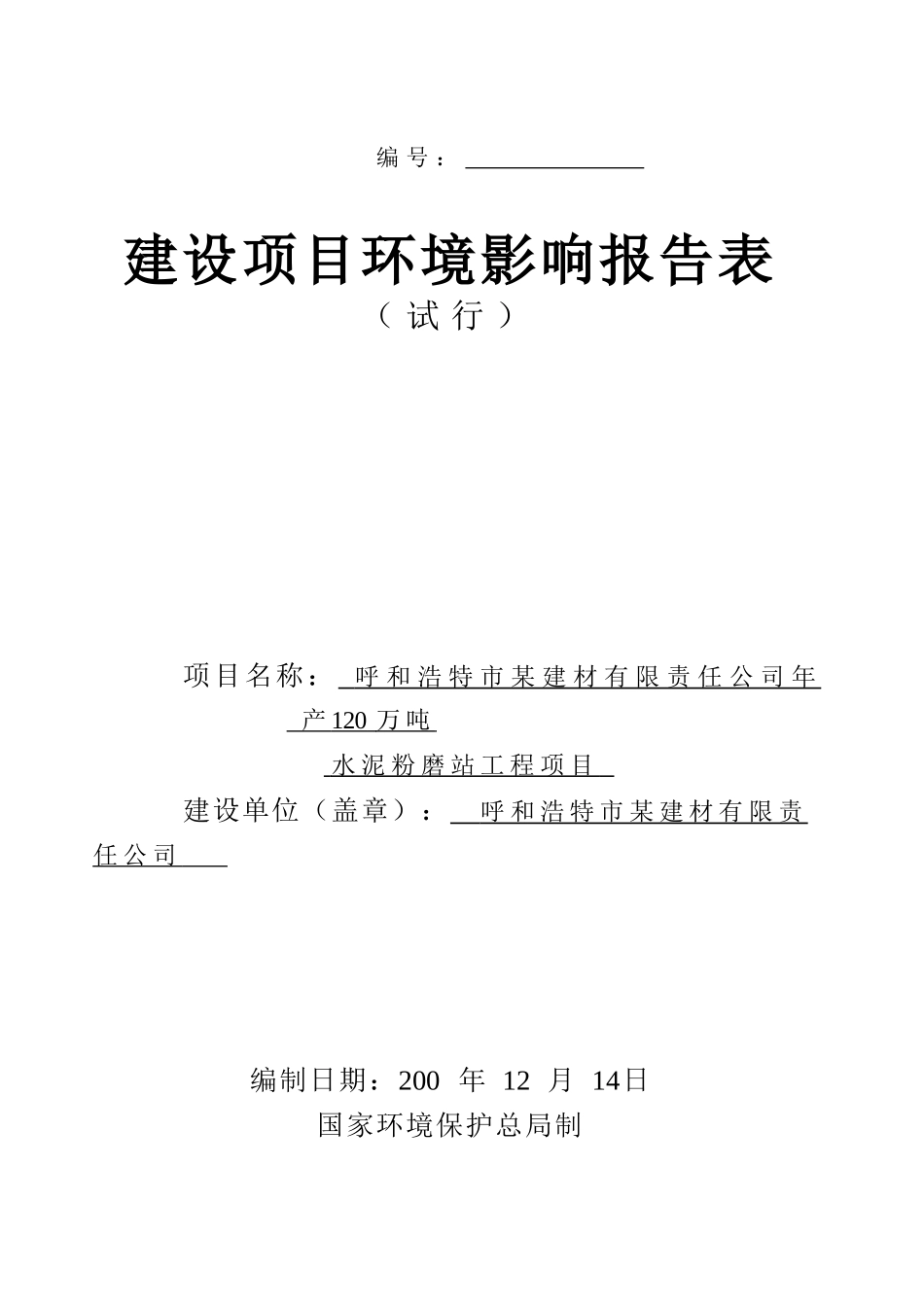 编号：

建设项目环境影响报告表

（试行）

项目名称：呼和浩特市某建材有限责任公司年产120万吨水泥粉磨站工程项目

建设单位（盖章）：呼和浩特市某建材有限责任公司

编制日期：200 年 12 月 14日

国家环境保护总局制